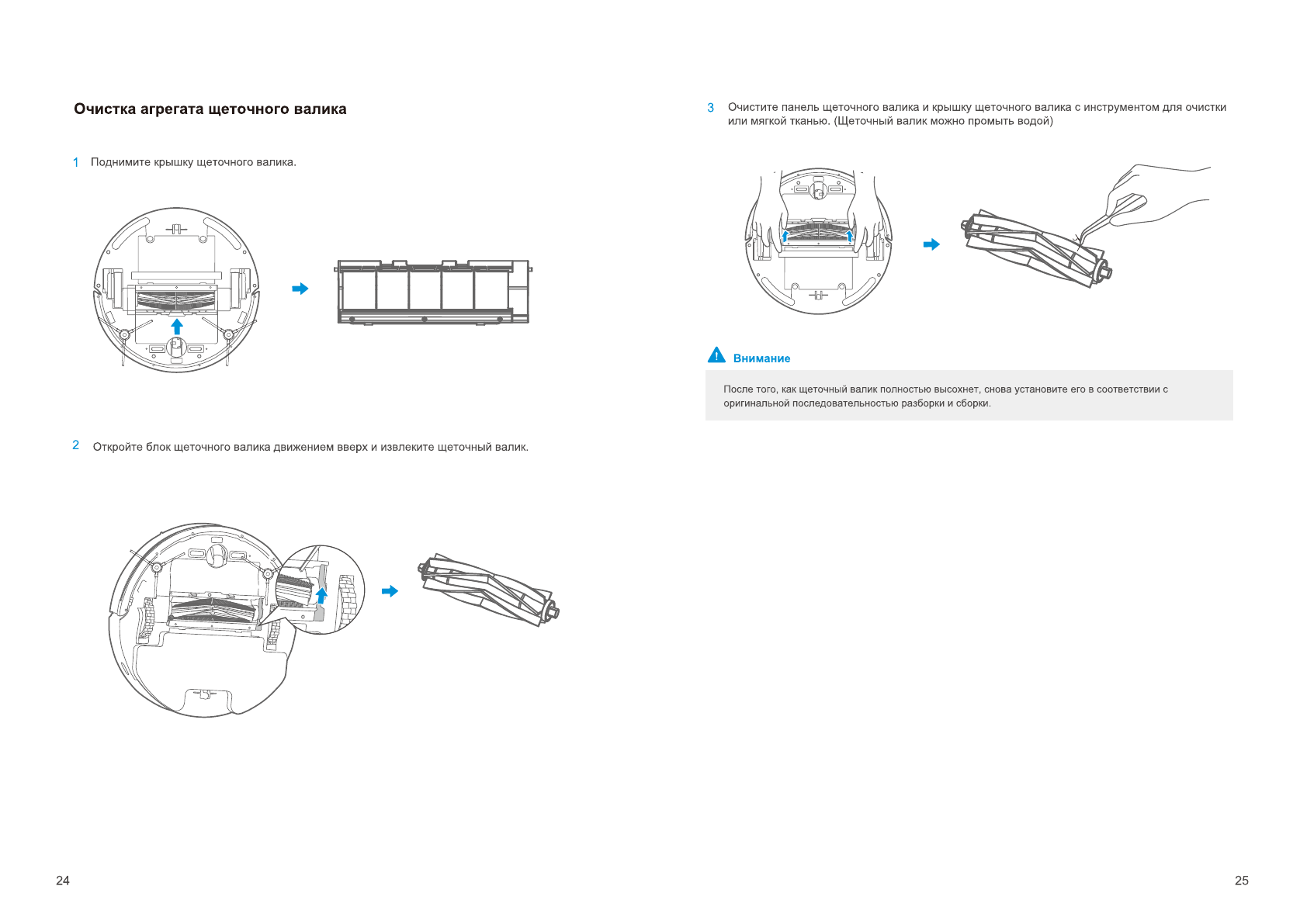 Очистка агрегата щеточного валика

1 Поднимите крышку щеточного валика.

2 Откройте блок щеточного валика движением вверх и извлеките щеточный валик.

24

3 Очистите панель щеточного валика и крышку щеточного валика с инструментом для очистки или мягкой тканью. (Щеточный валик можно промыть водой)

Внимание

После того, как щеточный валик полностью высохнет, снова установите его в соответствии с оригинальной последовательностью разборки и сборки.

25